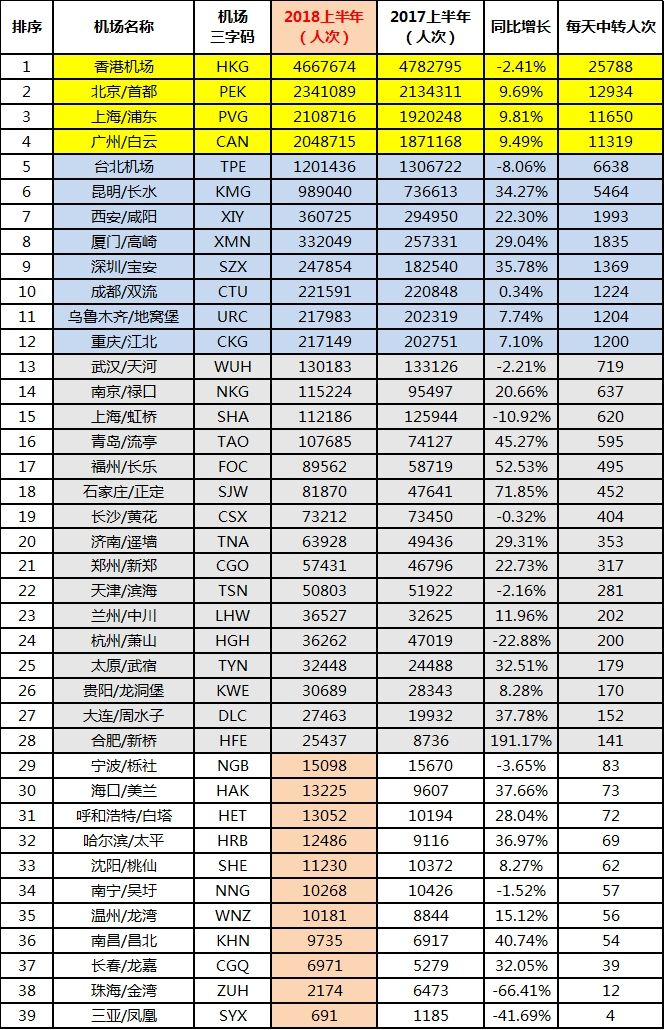 | 排序 | 机场名称 | 机场三字码 | 2018上半年（人次） | 2017上半年（人次） | 同比增长 | 每天中转人次 |
|---|---|---|---|---|---|---|
| 1 | 香港机场 | HKG | 4667674 | 4782795 | -2.41% | 25788 |
| 2 | 北京/首都 | PEK | 2341089 | 2134311 | 9.69% | 12934 |
| 3 | 上海/浦东 | PVG | 2108716 | 1920248 | 9.81% | 11650 |
| 4 | 广州/白云 | CAN | 2048715 | 1871168 | 9.49% | 11319 |
| 5 | 台北机场 | TPE | 1201436 | 1306722 | -8.06% | 6638 |
| 6 | 昆明/长水 | KMG | 989040 | 736613 | 34.27% | 5464 |
| 7 | 西安/咸阳 | XIY | 360725 | 294950 | 22.30% | 1993 |
| 8 | 厦门/高崎 | XMN | 332049 | 257331 | 29.04% | 1835 |
| 9 | 深圳/宝安 | SZX | 247854 | 182540 | 35.78% | 1369 |
| 10 | 成都/双流 | CTU | 221591 | 220848 | 0.34% | 1224 |
| 11 | 乌鲁木齐/地窝堡 | URC | 217983 | 202319 | 7.74% | 1204 |
| 12 | 重庆/江北 | CKG | 217149 | 202751 | 7.10% | 1200 |
| 13 | 武汉/天河 | WUH | 130183 | 133126 | -2.21% | 719 |
| 14 | 南京/禄口 | NKG | 115224 | 95497 | 20.66% | 637 |
| 15 | 上海/虹桥 | SHA | 112186 | 125944 | -10.92% | 620 |
| 16 | 青岛/流亭 | TAO | 107685 | 74127 | 45.27% | 595 |
| 17 | 福州/长乐 | FOC | 89562 | 58719 | 52.53% | 495 |
| 18 | 石家庄/正定 | SJW | 81870 | 47641 | 71.85% | 452 |
| 19 | 长沙/黄花 | CSX | 73212 | 73450 | -0.32% | 404 |
| 20 | 济南/遥墙 | TNA | 63928 | 49436 | 29.31% | 353 |
| 21 | 郑州/新郑 | CGO | 57431 | 46796 | 22.73% | 317 |
| 22 | 天津/滨海 | TSN | 50803 | 51922 | -2.16% | 281 |
| 23 | 兰州/中川 | LHW | 36527 | 32625 | 11.96% | 202 |
| 24 | 杭州/萧山 | HGH | 36262 | 47019 | -22.88% | 200 |
| 25 | 太原/武宿 | TYN | 32448 | 24488 | 32.51% | 179 |
| 26 | 贵阳/龙洞堡 | KWE | 30689 | 28343 | 8.28% | 170 |
| 27 | 大连/周水子 | DLC | 27463 | 19932 | 37.78% | 152 |
| 28 | 合肥/新桥 | HFE | 25437 | 8736 | 191.17% | 141 |
| 29 | 宁波/栎社 | NGB | 15098 | 15670 | -3.65% | 83 |
| 30 | 海口/美兰 | HAK | 13225 | 9607 | 37.66% | 73 |
| 31 | 呼和浩特/白塔 | HET | 13052 | 10194 | 28.04% | 72 |
| 32 | 哈尔滨/太平 | HRB | 12486 | 9116 | 36.97% | 69 |
| 33 | 沈阳/桃仙 | SHE | 11230 | 10372 | 8.27% | 62 |
| 34 | 南宁/吴圩 | NNG | 10268 | 10426 | -1.52% | 57 |
| 35 | 温州/龙湾 | WNZ | 10181 | 8844 | 15.12% | 56 |
| 36 | 南昌/昌北 | KHN | 9735 | 6917 | 40.74% | 54 |
| 37 | 长春/龙嘉 | CGQ | 6971 | 5279 | 32.05% | 39 |
| 38 | 珠海/金湾 | ZUH | 2174 | 6473 | -66.41% | 12 |
| 39 | 三亚/凤凰 | SYX | 691 | 1185 | -41.69% | 4 |